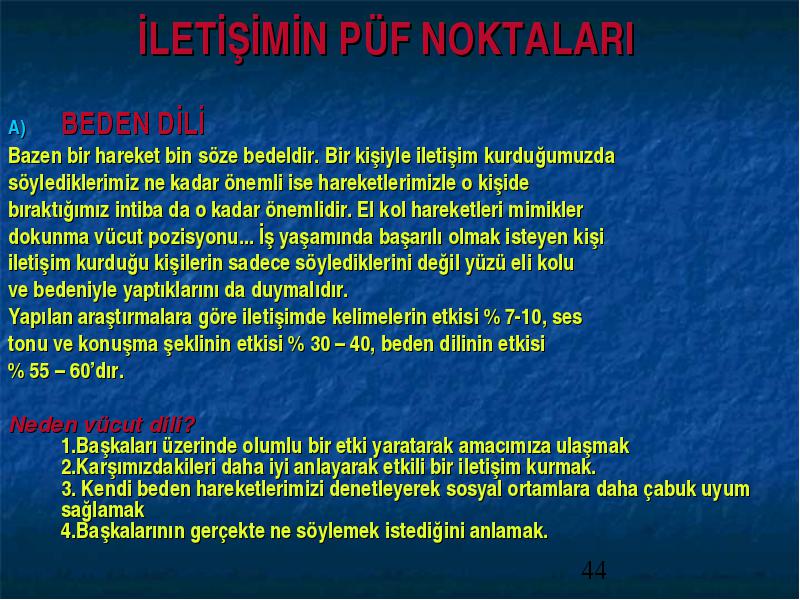 İLETİŞİMİN PÜF NOKTALARI

A) BEDEN DİLİ

Bazen bir hareket bin söze bedeldir. Bir kişiyle iletişim kurduğumuzda söylediklerimiz ne kadar önemli ise hareketlerimizle o kişide bıraktığımız intiba da o kadar önemlidir. El kol hareketleri mimikler dokunma vücut pozisyonu... İş yaşamında başarılı olmak isteyen kişi iletişim kurduğu kişilerin sadece söylediklerini değil yüzü eli kolu ve bedeniyle yaptıklarını da duymalıdır.
Yapılan araştırmalara göre iletişimde kelimelerin etkisi % 7-10, ses tonu ve konuşma şeklinin etkisi % 30 – 40, beden dilinin etkisi % 55 – 60'dır.

Neden vücut dili?
1.Başkaları üzerinde olumlu bir etki yaratarak amacımıza ulaşmak
2.Karşımızdakileri daha iyi anlayarak etkili bir iletişim kurmak.
3. Kendi beden hareketlerimizi denetleyerek sosyal ortamlara daha çabuk uyum sağlamak
4.Başkalarının gerçekte ne söylemek istediğini anlamak.

44